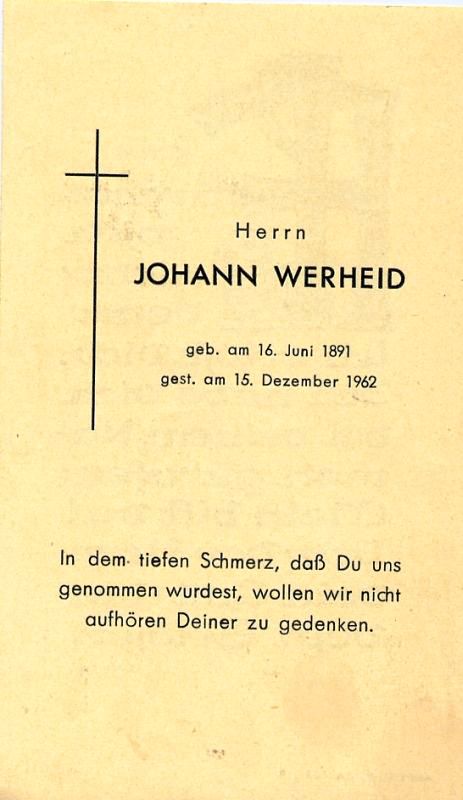 Herrn

JOHANN WERHEID

geb. am 16. Juni 1891
gest. am 15. Dezember 1962

In dem tiefen Schmerz, daß Du uns genommen wurdest, wollen wir nicht aufhören Deiner zu gedenken.